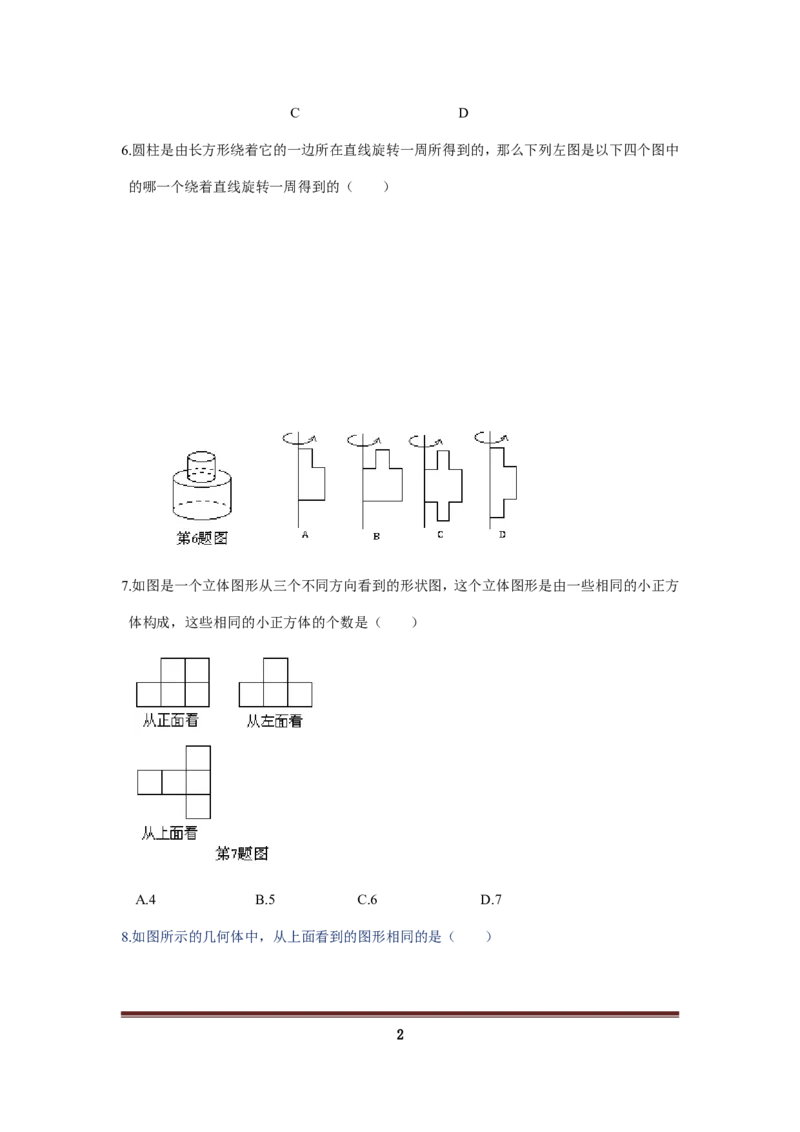 C D

6.圆柱是由长方形绕着它的一边所在直线旋转一周所得到的，那么下列左图是以下四个图中的哪一个绕着直线旋转一周得到的（ ）

第6题图

A B C D

7.如图是一个立体图形从三个不同方向看到的形状图，这个立体图形是由一些相同的小正方体构成，这些相同的小正方体的个数是（ ）

从正面看 从左面看

从上面看

第7题图

A.4 B.5 C.6 D.7

8.如图所示的几何体中，从上面看到的图形相同的是（ ）

2